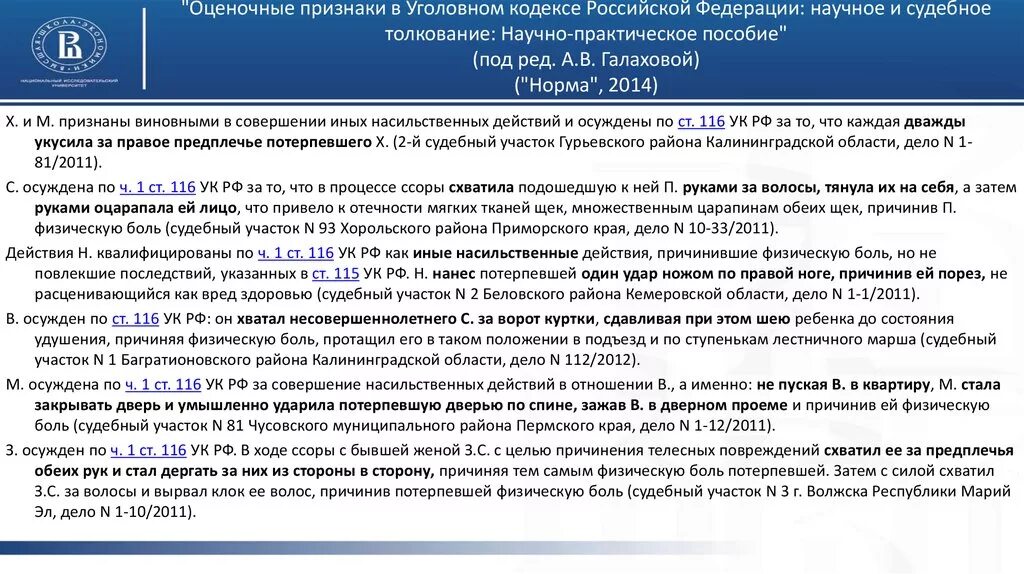 НАЦИОНАЛЬНЫЙ ИССЛЕДОВАТЕЛЬСКИЙ УНИВЕРСИТЕТ

"Оценочные признаки в Уголовном кодексе Российской Федерации: научное и судебное толкование: Научно-практическое пособие" (под ред. А.В. Галаховой) ("Норма", 2014)

Х. и М. признаны виновными в совершении иных насильственных действий и осуждены по ст. 116 УК РФ за то, что каждая дважды укусила за правое предплечье потерпевшего Х. (2-й судебный участок Гурьевского района Калининградской области, дело N 1-81/2011).

С. осуждена по ч. 1 ст. 116 УК РФ за то, что в процессе ссоры схватила подошедшую к ней П. руками за волосы, тянула их на себя, а затем руками оцарапала ей лицо, что привело к отечности мягких тканей щек, множественным царапинам обеих щек, причинив П. физическую боль (судебный участок N 93 Хорольского района Приморского края, дело N 10-33/2011).

Действия Н. квалифицированы по ч. 1 ст. 116 УК РФ как иные насильственные действия, причинившие физическую боль, но не повлекшие последствий, указанных в ст. 115 УК РФ. Н. нанес потерпевшей один удар ножом по правой ноге, причинив ей порез, не расценивающийся как вред здоровью (судебный участок N 2 Беловского района Кемеровской области, дело N 1-1/2011).

В. осужден по ст. 116 УК РФ: он хватал несовершеннолетнего С. за ворот куртки, сдавливая при этом шею ребенка до состояния удушения, причиняя физическую боль, протащил его в таком положении в подъезд и по ступенькам лестничного марша (судебный участок N 1 Багратионовского района Калининградской области, дело N 112/2012).

М. осуждена по ч. 1 ст. 116 УК РФ за совершение насильственных действий в отношении В., а именно: не пуская В. в квартиру, М. стала закрывать дверь и умышленно ударила потерпевшую дверью по спине, зажав В. в дверном проеме и причинив ей физическую боль (судебный участок N 81 Чусовского муниципального района Пермского края, дело N 1-12/2011).

З. осужден по ч. 1 ст. 116 УК РФ. В ходе ссоры с бывшей женой З.С. с целью причинения телесных повреждений схватил ее за предплечья обеих рук и стал дергать за них из стороны в сторону, причиняя тем самым физическую боль потерпевшей. Затем с силой схватил З.С. за волосы и вырвал клок ее волос, причинив потерпевшей физическую боль (судебный участок N 3 г. Волжска Республики Марий Эл, дело N 1-10/2011).